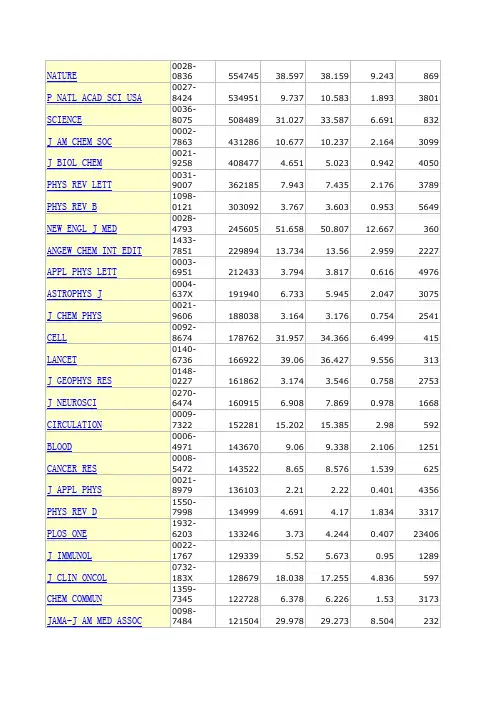 | NATURE | 0028-0836 | 554745 | 38.597 | 38.159 | 9.243 | 869 |
|---|---|---|---|---|---|---|
| P NATL ACAD SCI USA | 0027-8424 | 534951 | 9.737 | 10.583 | 1.893 | 3801 |
| SCIENCE | 0036-8075 | 508489 | 31.027 | 33.587 | 6.691 | 832 |
| J AM CHEM SOC | 0002-7863 | 431286 | 10.677 | 10.237 | 2.164 | 3099 |
| J BIOL CHEM | 0021-9258 | 408477 | 4.651 | 5.023 | 0.942 | 4050 |
| PHYS REV LETT | 0031-9007 | 362185 | 7.943 | 7.435 | 2.176 | 3789 |
| PHYS REV B | 1098-0121 | 303092 | 3.767 | 3.603 | 0.953 | 5649 |
| NEW ENGL J MED | 0028-4793 | 245605 | 51.658 | 50.807 | 12.667 | 360 |
| ANGEW CHEM INT EDIT | 1433-7851 | 229894 | 13.734 | 13.56 | 2.959 | 2227 |
| APPL PHYS LETT | 0003-6951 | 212433 | 3.794 | 3.817 | 0.616 | 4976 |
| ASTROPHYS J | 0004-637X | 191940 | 6.733 | 5.945 | 2.047 | 3075 |
| J CHEM PHYS | 0021-9606 | 188038 | 3.164 | 3.176 | 0.754 | 2541 |
| CELL | 0092-8674 | 178762 | 31.957 | 34.366 | 6.499 | 415 |
| LANCET | 0140-6736 | 166922 | 39.06 | 36.427 | 9.556 | 313 |
| J GEOPHYS RES | 0148-0227 | 161862 | 3.174 | 3.546 | 0.758 | 2753 |
| J NEUROSCI | 0270-6474 | 160915 | 6.908 | 7.869 | 0.978 | 1668 |
| CIRCULATION | 0009-7322 | 152281 | 15.202 | 15.385 | 2.98 | 592 |
| BLOOD | 0006-4971 | 143670 | 9.06 | 9.338 | 2.106 | 1251 |
| CANCER RES | 0008-5472 | 143522 | 8.65 | 8.576 | 1.539 | 625 |
| J APPL PHYS | 0021-8979 | 136103 | 2.21 | 2.22 | 0.401 | 4356 |
| PHYS REV D | 1550-7998 | 134999 | 4.691 | 4.17 | 1.834 | 3317 |
| PLOS ONE | 1932-6203 | 133246 | 3.73 | 4.244 | 0.407 | 23406 |
| J IMMUNOL | 0022-1767 | 129339 | 5.52 | 5.673 | 0.95 | 1289 |
| J CLIN ONCOL | 0732-183X | 128679 | 18.038 | 17.255 | 4.836 | 597 |
| CHEM COMMUN | 1359-7345 | 122728 | 6.378 | 6.226 | 1.53 | 3173 |
| JAMA-J AM MED ASSOC | 0098-7484 | 121504 | 29.978 | 29.273 | 8.504 | 232 |